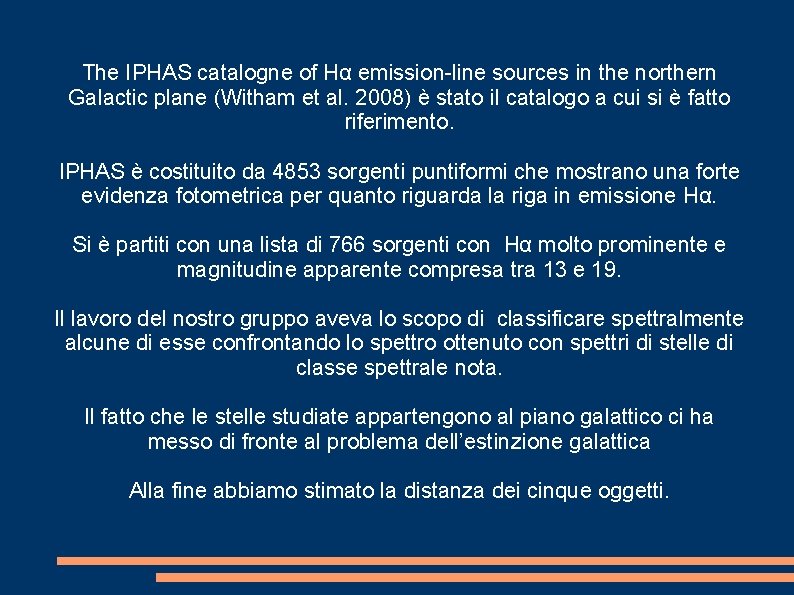 The IPHAS catalogne of Hα emission-line sources in the northern Galactic plane (Witham et al. 2008) è stato il catalogo a cui si è fatto riferimento.

IPHAS è costituito da 4853 sorgenti puntiformi che mostrano una forte evidenza fotometrica per quanto riguarda la riga in emissione Hα.

Si è partiti con una lista di 766 sorgenti con Hα molto prominente e magnitudine apparente compresa tra 13 e 19.

Il lavoro del nostro gruppo aveva lo scopo di classificare spettralmente alcune di esse confrontando lo spettro ottenuto con spettri di stelle di classe spettrale nota.

Il fatto che le stelle studiate appartengono al piano galattico ci ha messo di fronte al problema dell'estinzione galattica

Alla fine abbiamo stimato la distanza dei cinque oggetti.